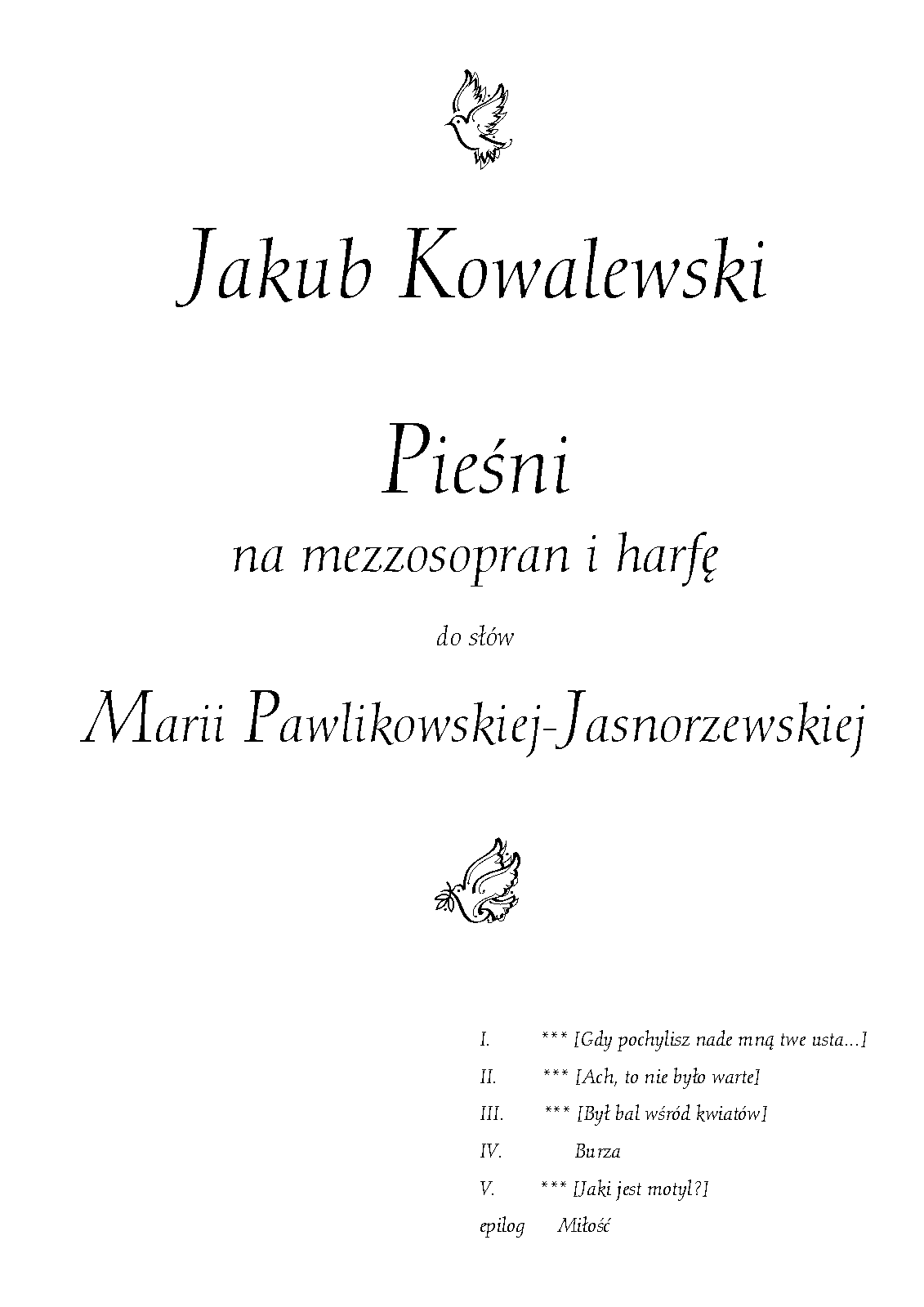 Jakub Kowalewski

Pieśni

na mezzosopran i harfę

do słów

Marii Pawlikowskiej-Jasnorzewskiej

I. *** [Gdy pochylisz nade mną twe usta...]

II. *** [Ach, to nie było warte]

III. *** [Był bal wśród kwiatów]

IV. Burza

V. *** [Jaki jest motyl?]

epilog Miłość